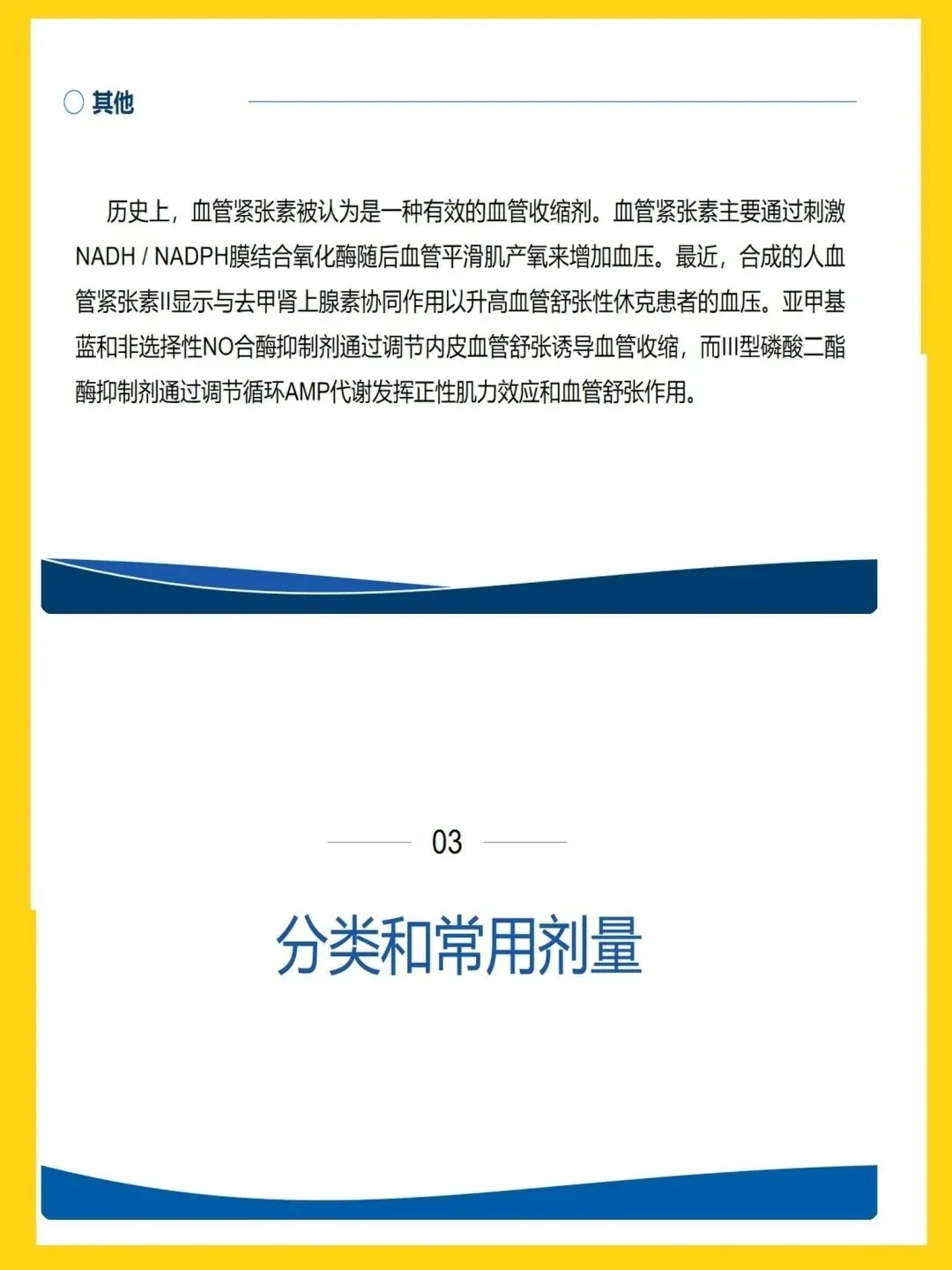 其他

历史上，血管紧张素被认为是一种有效的血管收缩剂。血管紧张素主要通过刺激NADH / NADPH膜结合氧化酶随后血管平滑肌产氧来增加血压。最近，合成的人血管紧张素II显示与去甲肾上腺素协同作用以升高血管舒张性休克患者的血压。亚甲基蓝和非选择性NO合酶抑制剂通过调节内皮血管舒张诱导血管收缩，而III型磷酸二酯酶抑制剂通过调节循环AMP代谢发挥正性肌力效应和血管舒张作用。

03

分类和常用剂量